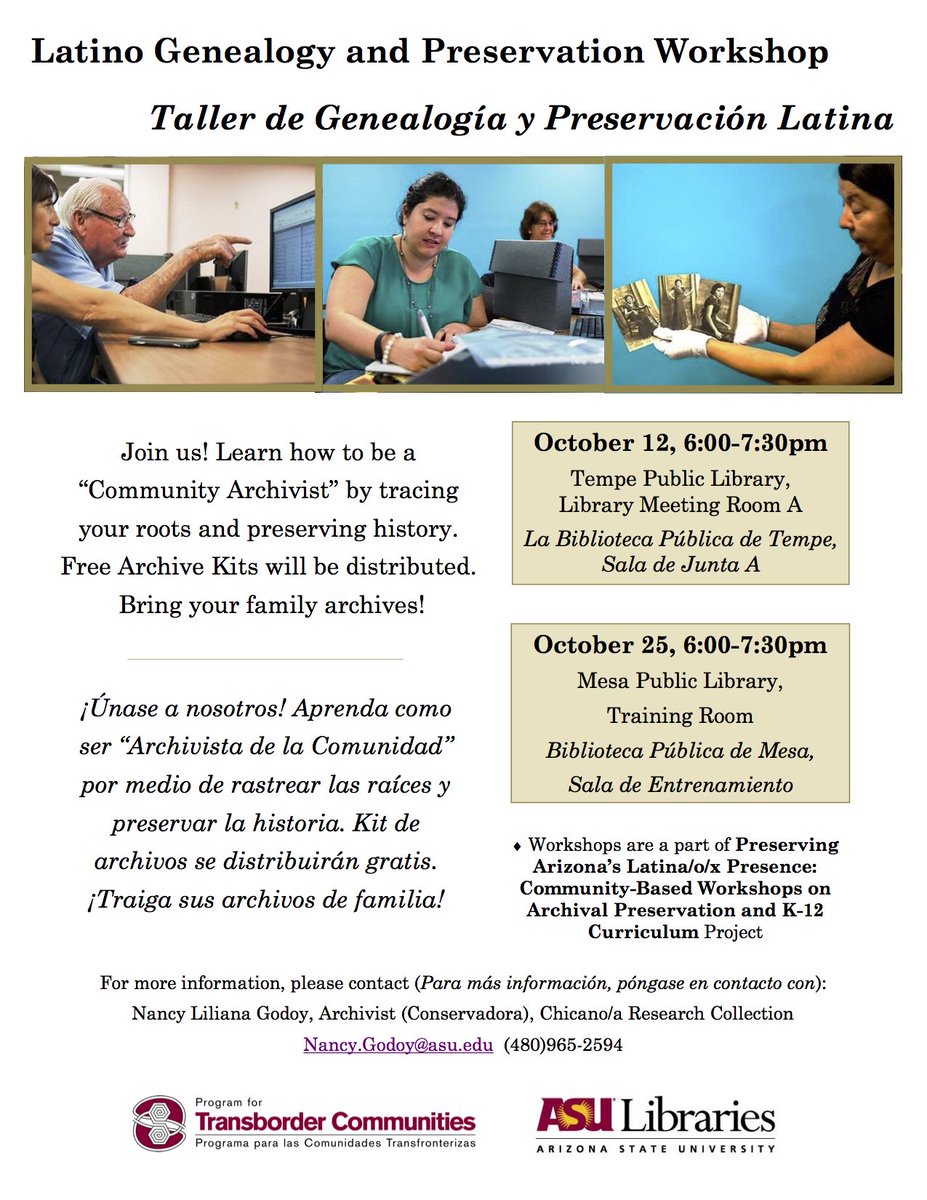 Latino Genealogy and Preservation Workshop

Taller de Genealogía y Preservación Latina

Join us! Learn how to be a "Community Archivist" by tracing your roots and preserving history. Free Archive Kits will be distributed. Bring your family archives!

¡Únase a nosotros! Aprenda como ser "Archivista de la Comunidad" por medio de rastrear las raíces y preservar la historia. Kit de archivos se distribuirán gratis. ¡Traiga sus archivos de familia!

October 12, 6:00-7:30pm
Tempe Public Library,
Library Meeting Room A
La Biblioteca Pública de Tempe,
Sala de Junta A

October 25, 6:00-7:30pm
Mesa Public Library,
Training Room
Biblioteca Pública de Mesa,
Sala de Entrenamiento

♦ Workshops are a part of Preserving Arizona's Latina/o/x Presence: Community-Based Workshops on Archival Preservation and K-12 Curriculum Project

For more information, please contact (Para más información, póngase en contacto con):
Nancy Liliana Godoy, Archivist (Conservadora), Chicano/a Research Collection
Nancy.Godoy@asu.edu (480)965-2594

Program for
Transborder Communities
Programa para las Comunidades Transfronterizas

ASU Libraries
ARIZONA STATE UNIVERSITY